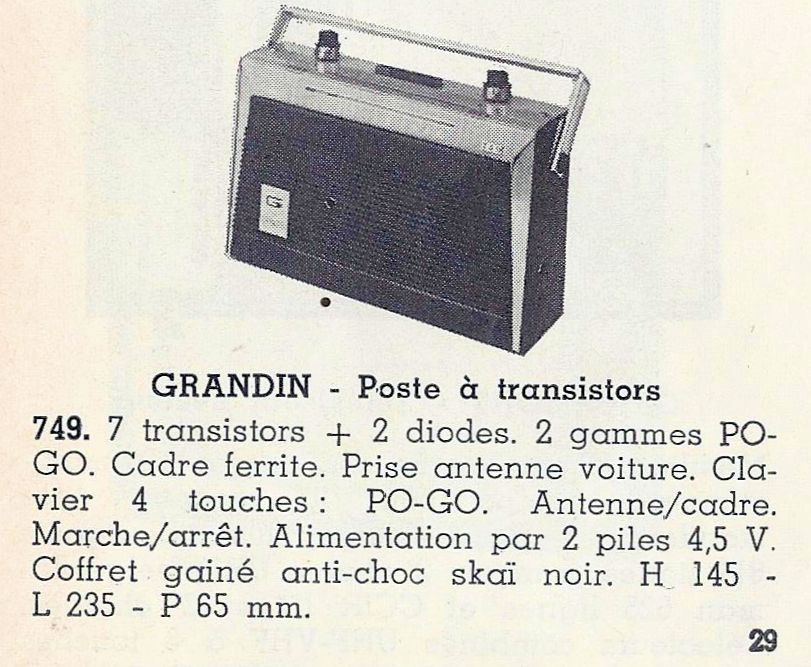 GRANDIN - Poste à transistors

749. 7 transistors + 2 diodes. 2 gammes PO-GO. Cadre ferrite. Prise antenne voiture. Clavier 4 touches : PO-GO. Antenne/cadre. Marche/arrêt. Alimentation par 2 piles 4,5 V. Coffret gainé anti-choc skaï noir. H 145 - L 235 - P 65 mm.

29